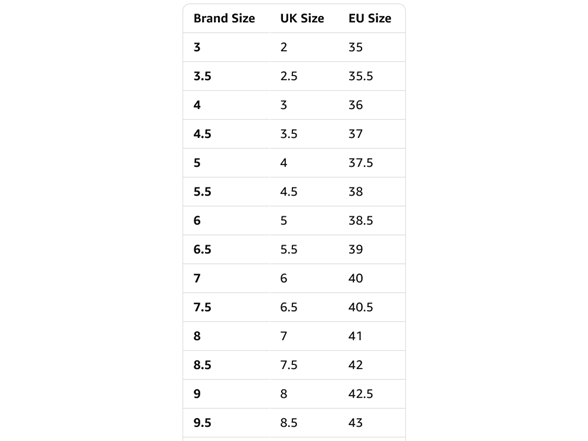 | Brand Size | UK Size | EU Size |
|---|---|---|
| 3 | 2 | 35 |
| 3.5 | 2.5 | 35.5 |
| 4 | 3 | 36 |
| 4.5 | 3.5 | 37 |
| 5 | 4 | 37.5 |
| 5.5 | 4.5 | 38 |
| 6 | 5 | 38.5 |
| 6.5 | 5.5 | 39 |
| 7 | 6 | 40 |
| 7.5 | 6.5 | 40.5 |
| 8 | 7 | 41 |
| 8.5 | 7.5 | 42 |
| 9 | 8 | 42.5 |
| 9.5 | 8.5 | 43 |